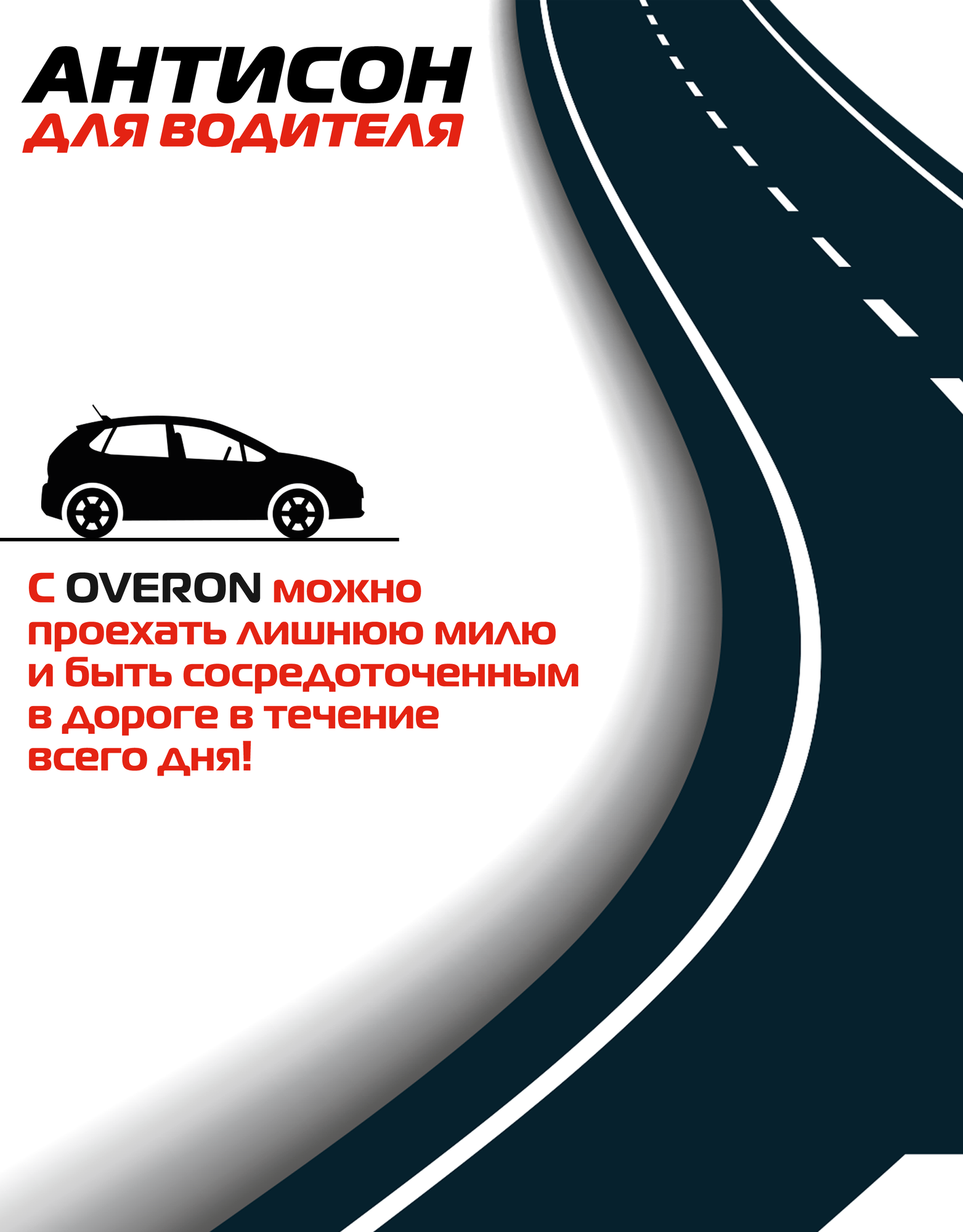 АНТИСОН
ДЛЯ ВОДИТЕЛЯ

С OVERON можно проехать лишнюю милю и быть сосредоточенным в дороге в течение всего дня!